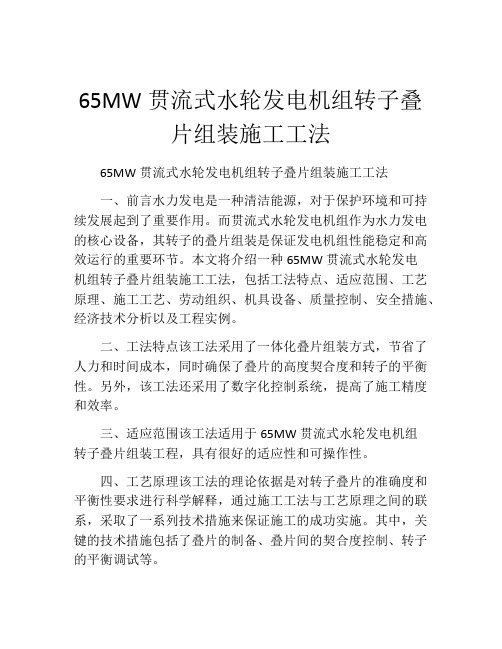 65MW 贯流式水轮发电机组转子叠片组装施工工法

65MW 贯流式水轮发电机组转子叠片组装施工工法

一、前言水力发电是一种清洁能源，对于保护环境和可持续发展起到了重要作用。而贯流式水轮发电机组作为水力发电的核心设备，其转子的叠片组装是保证发电机组性能稳定和高效运行的重要环节。本文将介绍一种 65MW 贯流式水轮发电机组转子叠片组装施工工法，包括工法特点、适应范围、工艺原理、施工工艺、劳动组织、机具设备、质量控制、安全措施、经济技术分析以及工程实例。

二、工法特点该工法采用了一体化叠片组装方式，节省了人力和时间成本，同时确保了叠片的高度契合度和转子的平衡性。另外，该工法还采用了数字化控制系统，提高了施工精度和效率。

三、适应范围该工法适用于 65MW 贯流式水轮发电机组转子叠片组装工程，具有很好的适应性和可操作性。

四、工艺原理该工法的理论依据是对转子叠片的准确度和平衡性要求进行科学解释，通过施工工法与工艺原理之间的联系，采取了一系列技术措施来保证施工的成功实施。其中，关键的技术措施包括了叠片的制备、叠片间的契合度控制、转子的平衡调试等。